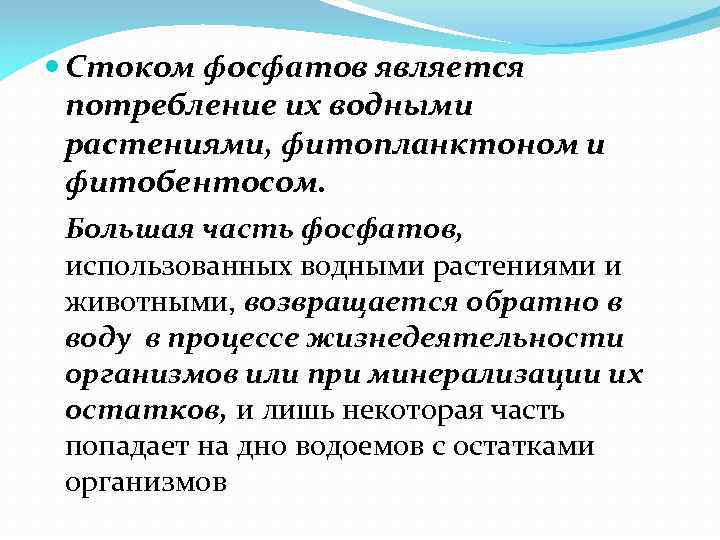 Стоком фосфатов является потребление их водными растениями, фитопланктоном и фитобентосом.

Большая часть фосфатов, использованных водными растениями и животными, возвращается обратно в воду в процессе жизнедеятельности организмов или при минерализации их остатков, и лишь некоторая часть попадает на дно водоемов с остатками организмов